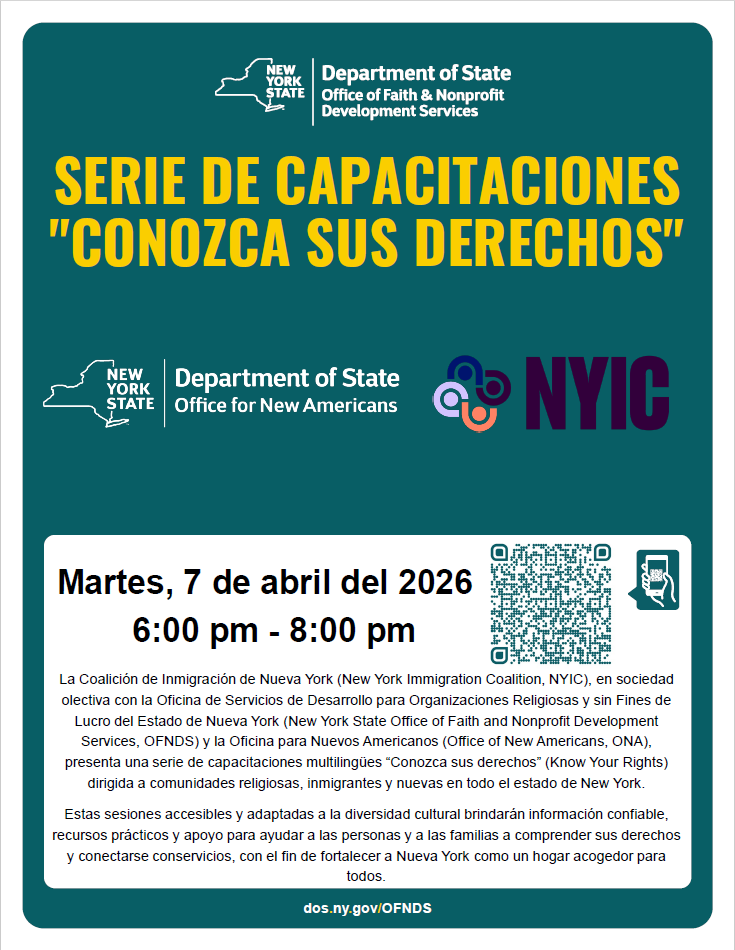 NEW YORK STATE
Department of State
Office of Faith & Nonprofit Development Services

SERIE DE CAPACITACIONES "CONOZCA SUS DERECHOS"

NEW YORK STATE
Department of State
Office for New Americans

NYIC

Martes, 7 de abril del 2026
6:00 pm - 8:00 pm

La Coalición de Inmigración de Nueva York (New York Immigration Coalition, NYIC), en sociedad olectiva con la Oficina de Servicios de Desarrollo para Organizaciones Religiosas y sin Fines de Lucro del Estado de Nueva York (New York State Office of Faith and Nonprofit Development Services, OFNDS) y la Oficina para Nuevos Americanos (Office of New Americans, ONA), presenta una serie de capacitaciones multilingües “Conozca sus derechos” (Know Your Rights) dirigida a comunidades religiosas, inmigrantes y nuevas en todo el estado de New York.

Estas sesiones accesibles y adaptadas a la diversidad cultural brindarán información confiable, recursos prácticos y apoyo para ayudar a las personas y a las familias a comprender sus derechos y conectarse conservicios, con el fin de fortalecer a Nueva York como un hogar acogedor para todos.

dos.ny.gov/OFNDS